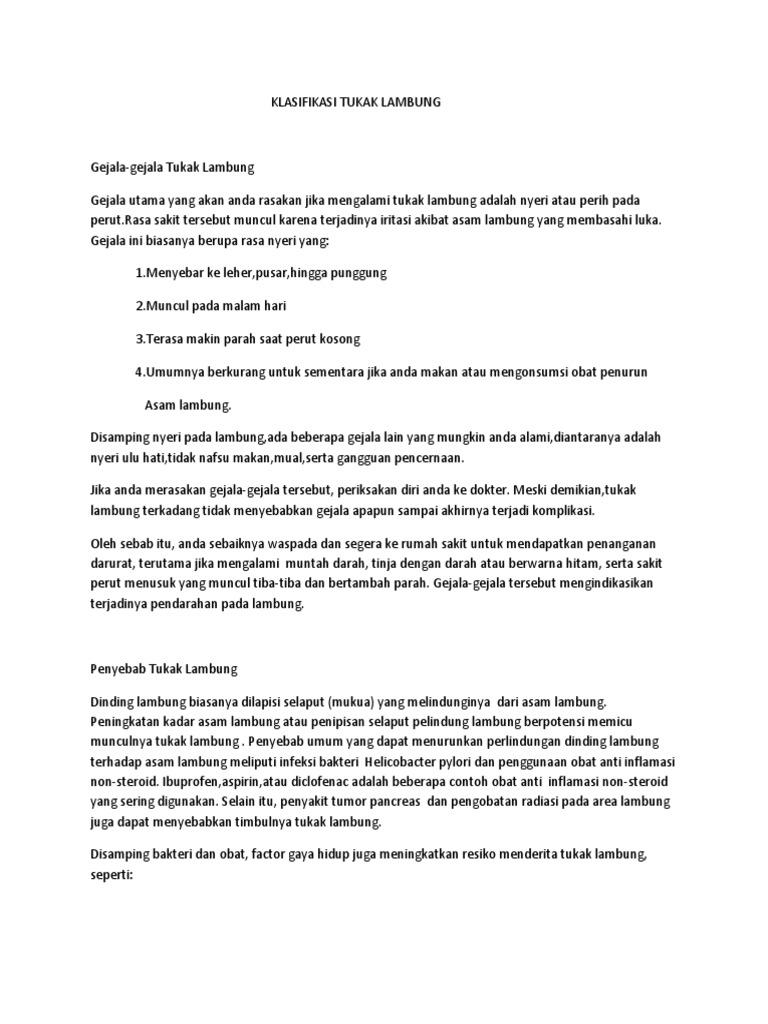 KLASIFIKASI TUKAK LAMBUNG

Gejala-gejala Tukak Lambung

Gejala utama yang akan anda rasakan jika mengalami tukak lambung adalah nyeri atau perih pada perut.Rasa sakit tersebut muncul karena terjadinya iritasi akibat asam lambung yang membasahi luka. Gejala ini biasanya berupa rasa nyeri yang:

1.Menyebar ke leher,pusar,hingga punggung

2.Muncul pada malam hari

3.Terasa makin parah saat perut kosong

4.Umumnya berkurang untuk sementara jika anda makan atau mengonsumsi obat penurun

Asam lambung.

Disamping nyeri pada lambung,ada beberapa gejala lain yang mungkin anda alami,diantaranya adalah nyeri ulu hati,tidak nafsu makan,mual,serta gangguan pencernaan.

Jika anda merasakan gejala-gejala tersebut, periksakan diri anda ke dokter. Meski demikian,tukak lambung terkadang tidak menyebabkan gejala apapun sampai akhirnya terjadi komplikasi.

Oleh sebab itu, anda sebaiknya waspada dan segera ke rumah sakit untuk mendapatkan penanganan darurat, terutama jika mengalami muntah darah, tinja dengan darah atau berwarna hitam, serta sakit perut menusuk yang muncul tiba-tiba dan bertambah parah. Gejala-gejala tersebut mengindikasikan terjadinya pendarahan pada lambung.

Penyebab Tukak Lambung

Dinding lambung biasanya dilapisi selaput (mukua) yang melindunginya dari asam lambung. Peningkatan kadar asam lambung atau penipisan selaput pelindung lambung berpotensi memicu munculnya tukak lambung . Penyebab umum yang dapat menurunkan perlindungan dinding lambung terhadap asam lambung meliputi infeksi bakteri Helicobacter pylori dan penggunaan obat anti inflamasi non-steroid. Ibuprofen,aspirin,atau diclofenac adalah beberapa contoh obat anti inflamasi non-steroid yang sering digunakan. Selain itu, penyakit tumor pancreas dan pengobatan radiasi pada area lambung juga dapat menyebabkan timbulnya tukak lambung.

Disamping bakteri dan obat, factor gaya hidup juga meningkatkan resiko menderita tukak lambung, seperti: